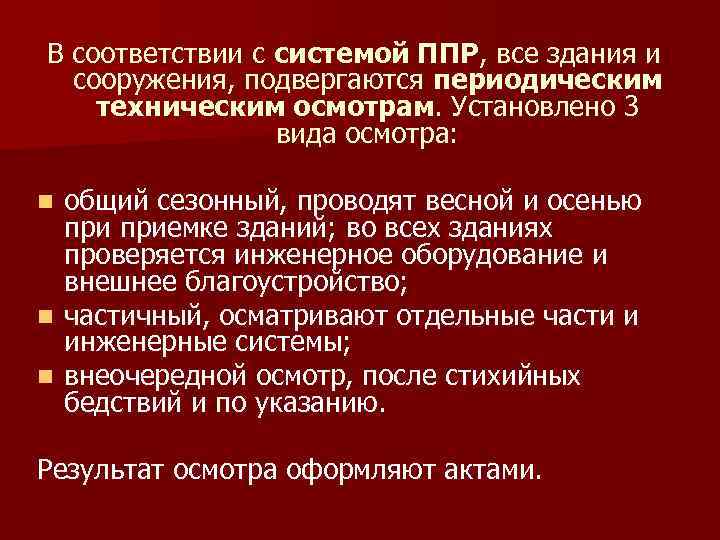 В соответствии с системой ППР, все здания и сооружения, подвергаются периодическим техническим осмотрам. Установлено 3 вида осмотра:

• общий сезонный, проводят весной и осенью при приемке зданий; во всех зданиях проверяется инженерное оборудование и внешнее благоустройство;
• частичный, осматривают отдельные части и инженерные системы;
• внеочередной осмотр, после стихийных бедствий и по указанию.

Результат осмотра оформляют актами.